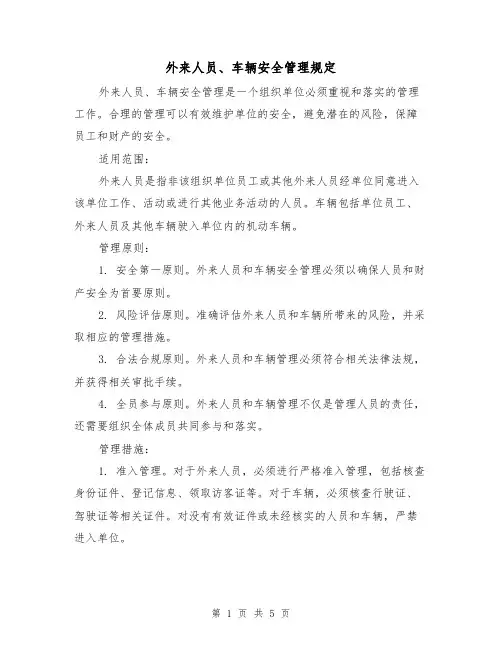 外来人员、车辆安全管理规定

外来人员、车辆安全管理是一个组织单位必须重视和落实的管理工作。合理的管理可以有效维护单位的安全，避免潜在的风险，保障员工和财产的安全。

适用范围：

外来人员是指非该组织单位员工或其他外来人员经单位同意进入该单位工作、活动或进行其他业务活动的人员。车辆包括单位员工、外来人员及其他车辆驶入单位内的机动车辆。

管理原则：

1. 安全第一原则。外来人员和车辆安全管理必须以确保人员和财产安全为首要原则。

2. 风险评估原则。准确评估外来人员和车辆所带来的风险，并采取相应的管理措施。

3. 合法合规原则。外来人员和车辆管理必须符合相关法律法规，并获得相关审批手续。

4. 全员参与原则。外来人员和车辆管理不仅是管理人员的责任，还需要组织全体成员共同参与和落实。

管理措施：

1. 准入管理。对于外来人员，必须进行严格准入管理，包括核查身份证件、登记信息、领取访客证等。对于车辆，必须核查行驶证、驾驶证等相关证件。对没有有效证件或未经核实的人员和车辆，严禁进入单位。

第 1 页 共 5 页